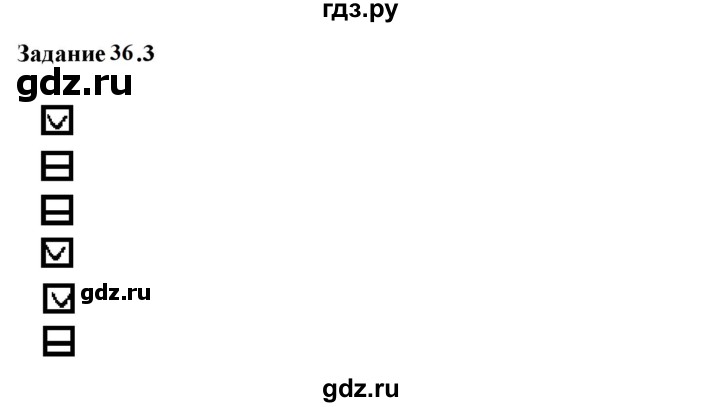 гдз.ру

Задание 36 .3

gdz.ru

gdz.ru

gdz.ru